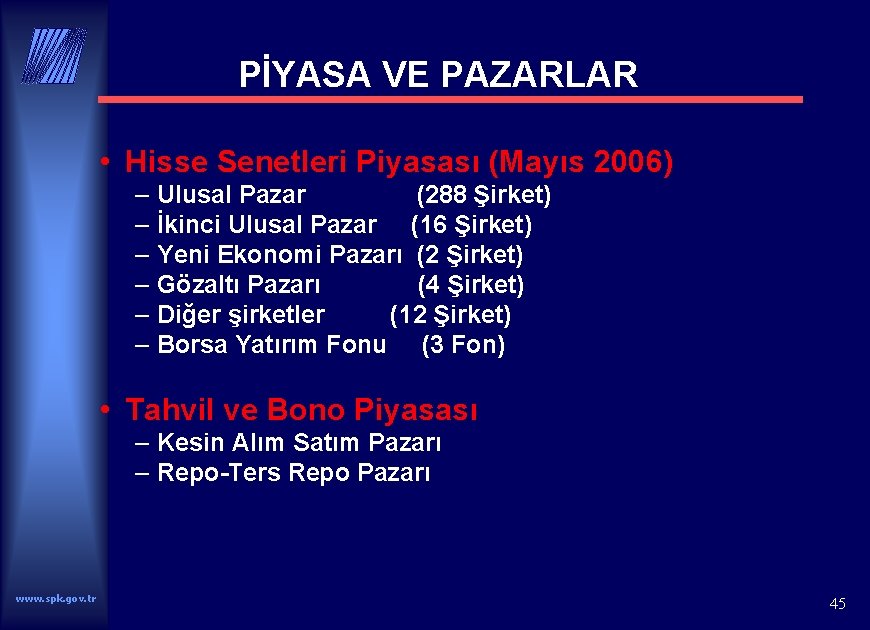 PİYASA VE PAZARLAR

• Hisse Senetleri Piyasası (Mayıs 2006)
– Ulusal Pazar (288 Şirket)
– İkinci Ulusal Pazar (16 Şirket)
– Yeni Ekonomi Pazarı (2 Şirket)
– Gözaltı Pazarı (4 Şirket)
– Diğer şirketler (12 Şirket)
– Borsa Yatırım Fonu (3 Fon)

• Tahvil ve Bono Piyasası
– Kesin Alım Satım Pazarı
– Repo-Ters Repo Pazarı

www.spk.gov.tr

45